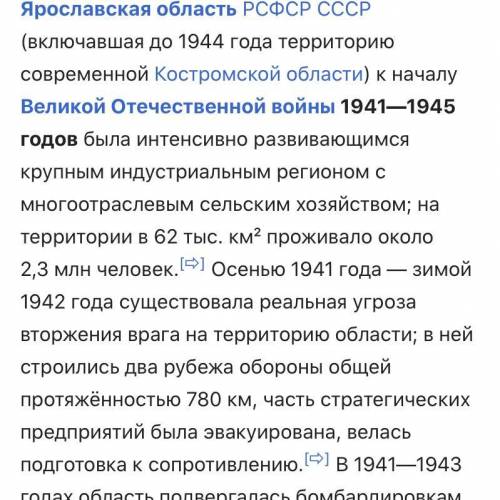 Ярославская область РСФСР СССР (включавшая до 1944 года территорию современной Костромской области) к началу Великой Отечественной войны 1941—1945 годов была интенсивно развивающимся крупным индустриальным регионом с многоотраслевым сельским хозяйством; на территории в 62 тыс. км² проживало около 2,3 млн человек.[⇨] Осенью 1941 года — зимой 1942 года существовала реальная угроза вторжения врага на территорию области; в ней строились два рубежа обороны общей протяжённостью 780 км, часть стратегических предприятий была эвакуирована, велась подготовка к сопротивлению.[⇨] В 1941—1943 годах область подвергалась бомбардировкам